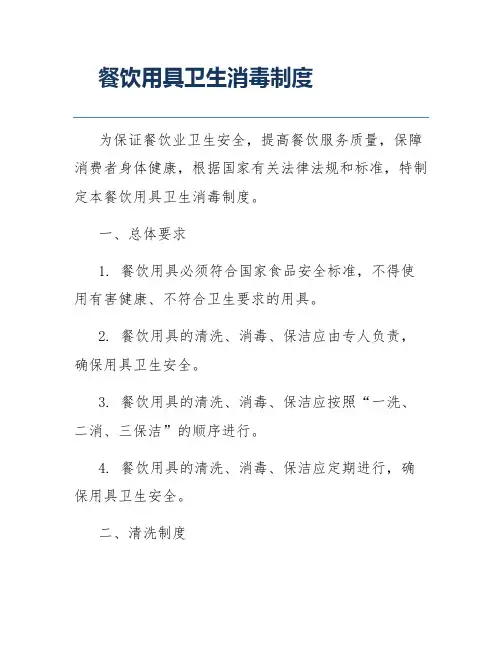 餐饮用具卫生消毒制度

为保证餐饮业卫生安全，提高餐饮服务质量，保障消费者身体健康，根据国家有关法律法规和标准，特制定本餐饮用具卫生消毒制度。

一、总体要求

1. 餐饮用具必须符合国家食品安全标准，不得使用有害健康、不符合卫生要求的用具。

2. 餐饮用具的清洗、消毒、保洁应由专人负责，确保用具卫生安全。

3. 餐饮用具的清洗、消毒、保洁应按照“一洗、二消、三保洁”的顺序进行。

4. 餐饮用具的清洗、消毒、保洁应定期进行，确保用具卫生安全。

二、清洗制度